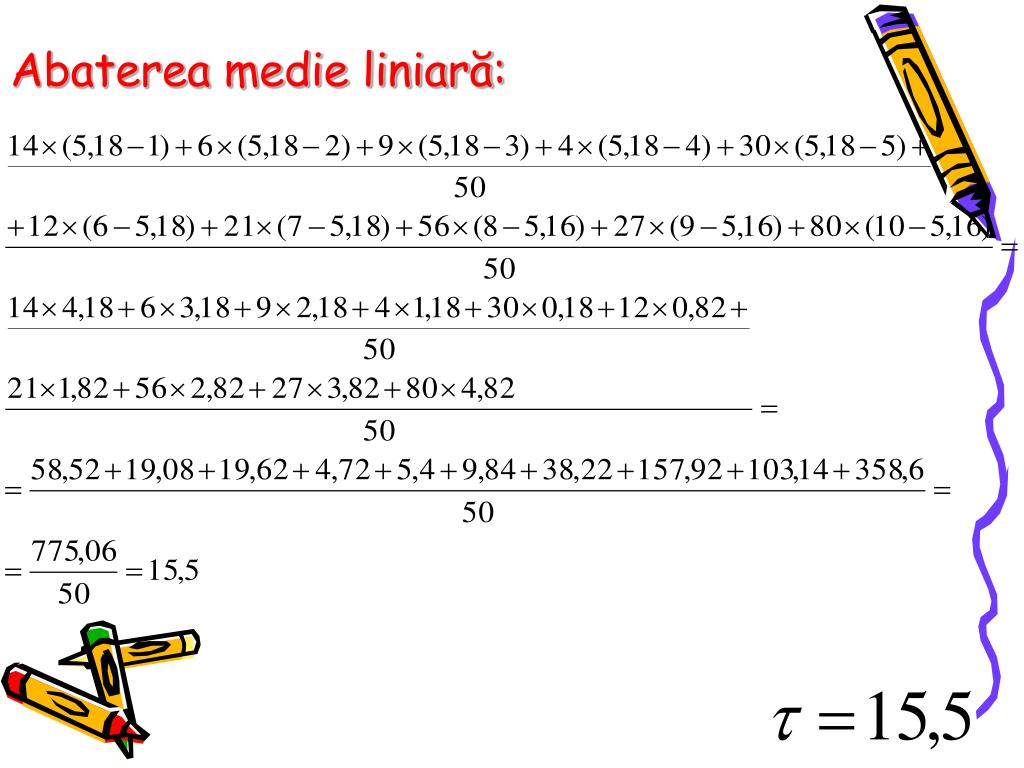 Abaterea medie liniară:

$\frac{14\times(5,18-1)+6\times(5,18-2)+9\times(5,18-3)+4\times(5,18-4)+30\times(5,18-5)+}{50}$

$\frac{+12\times(6-5,18)+21\times(7-5,18)+56\times(8-5,16)+27\times(9-5,16)+80\times(10-5,16)}{50}=$

$\frac{14\times4,18+6\times3,18+9\times2,18+4\times1,18+30\times0,18+12\times0,82+}{50}$

$\frac{21\times1,82+56\times2,82+27\times3,82+80\times4,82}{50}=$

$=\frac{58,52+19,08+19,62+4,72+5,4+9,84+38,22+157,92+103,14+358,6}{50}=$

$=\frac{775,06}{50}=15,5$

$\tau=15,5$